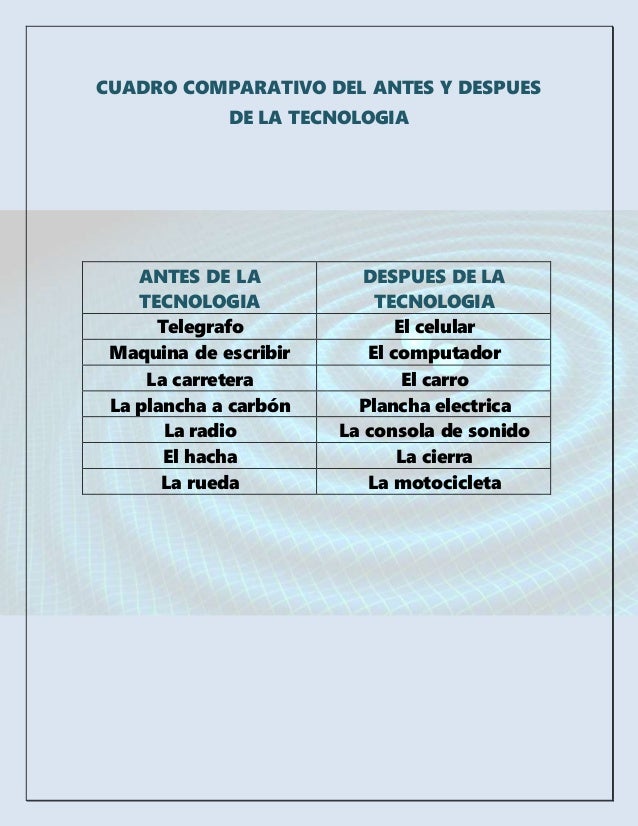 CUADRO COMPARATIVO DEL ANTES Y DESPUES DE LA TECNOLOGIA

| ANTES DE LA TECNOLOGIA | DESPUES DE LA TECNOLOGIA |
|---|---|
| Telegrafo | El celular |
| Maquina de escribir | El computador |
| La carretera | El carro |
| La plancha a carbón | Plancha electrica |
| La radio | La consola de sonido |
| El hacha | La cierra |
| La rueda | La motocicleta |